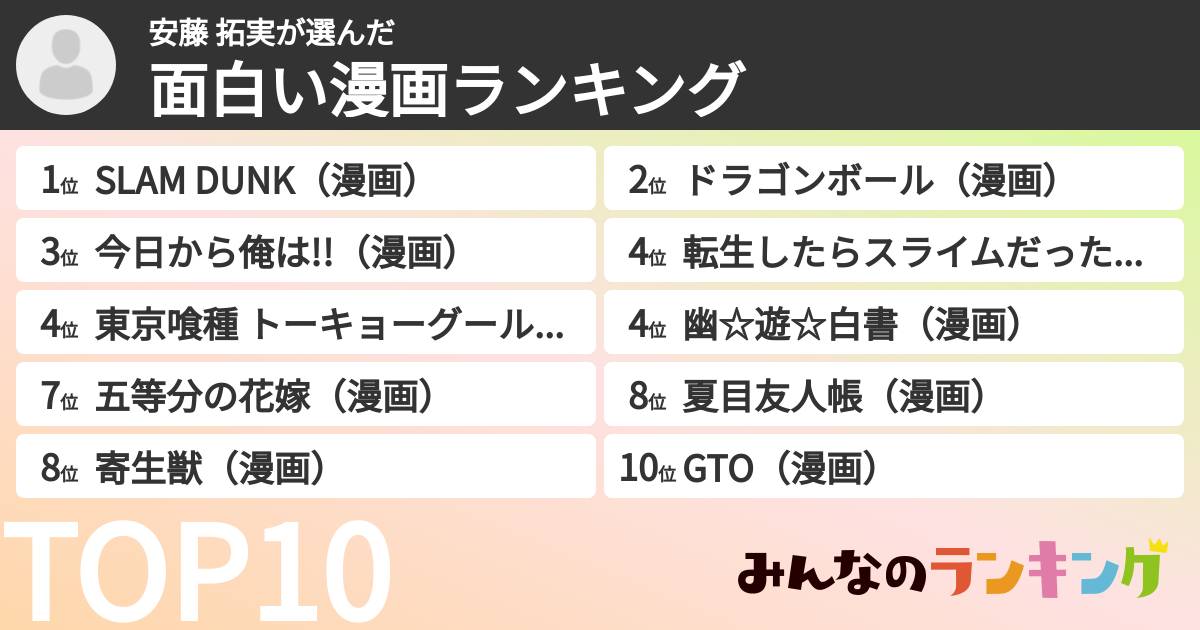 安藤 拓実が選んだ
面白い漫画ランキング

1位 SLAM DUNK（漫画）
2位 ドラゴンボール（漫画）
3位 今日から俺は!!（漫画）
4位 転生したらスライムだった...
4位 東京喰種 トーキョーグール...
4位 幽☆遊☆白書（漫画）
7位 五等分の花嫁（漫画）
8位 夏目友人帳（漫画）
8位 寄生獣（漫画）
10位 GTO（漫画）

TOP10

みんなのランキング